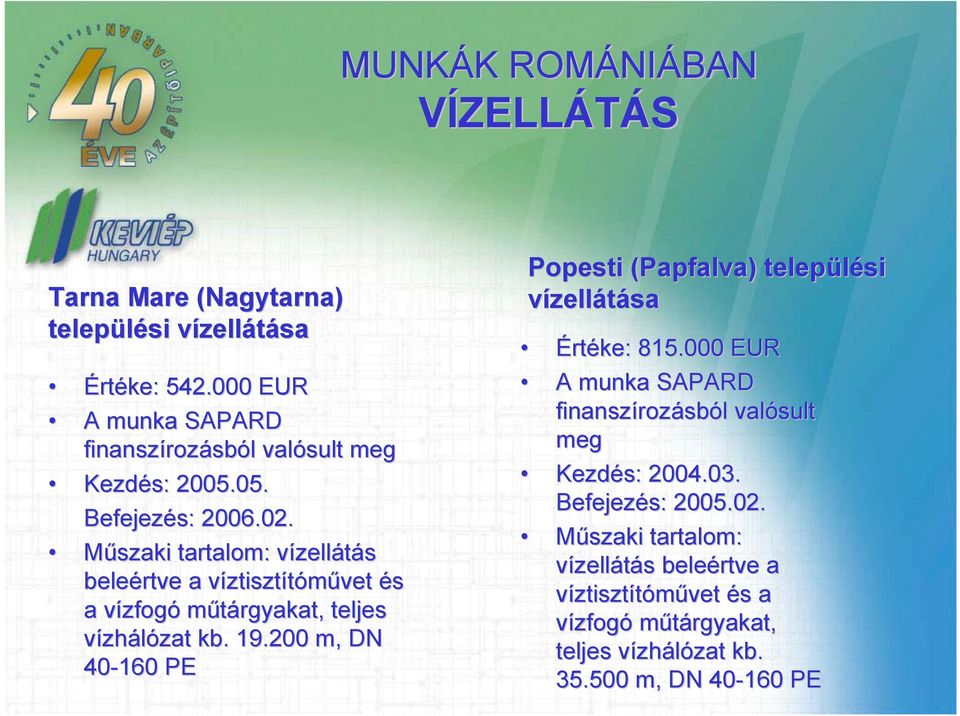 40 ÉVE AZ ÉPÍTŐIPARBAN

KEVIÉP HUNGARY

MUNKÁK ROMÁNIÁBAN
VÍZELLÁTÁS

Tarna Mare (Nagytarna) települési vízellátása

• Értéke: 542.000 EUR
• A munka SAPARD finanszírozásból valósult meg
• Kezdés: 2005.05. Befejezés: 2006.02.
• Műszaki tartalom: vízellátás beleértve a víztisztítóművet és a vízfogó műtárgyakat, teljes vízhálózat kb. 19.200 m, DN 40-160 PE

Popesti (Papfalva) települési vízellátása

• Értéke: 815.000 EUR
• A munka SAPARD finanszírozásból valósult meg
• Kezdés: 2004.03. Befejezés: 2005.02.
• Műszaki tartalom: vízellátás beleértve a víztisztítóművet és a vízfogó műtárgyakat, teljes vízhálózat kb. 35.500 m, DN 40-160 PE